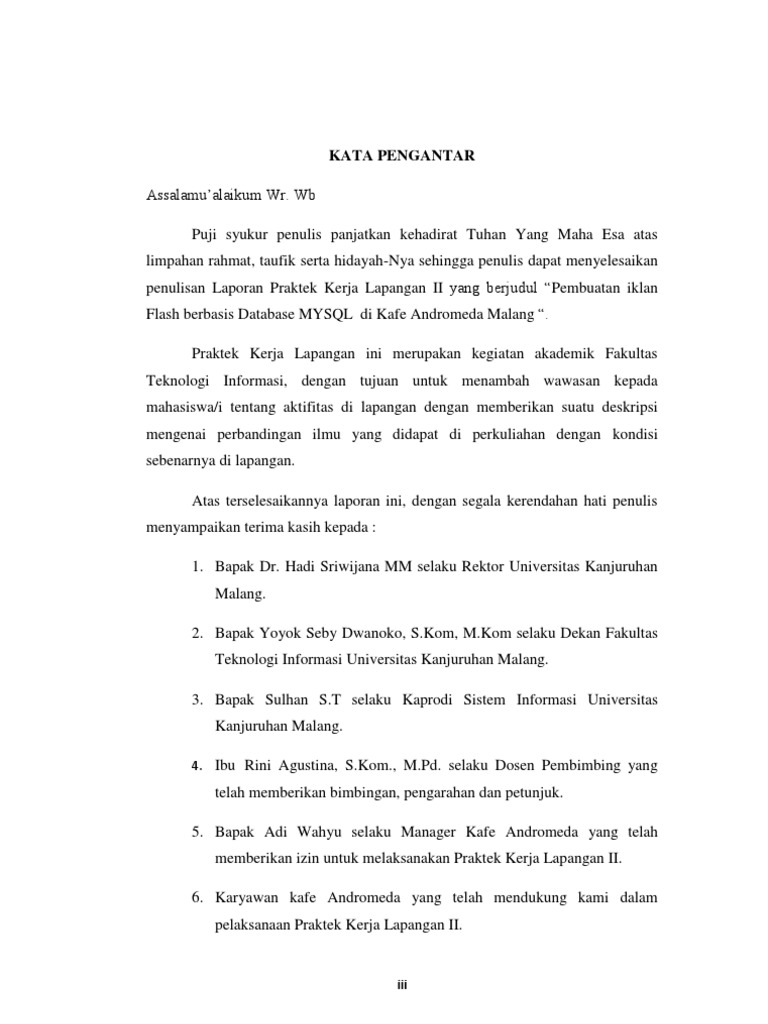 KATA PENGANTAR

Assalamu'alaikum Wr. Wb

Puji syukur penulis panjatkan kehadirat Tuhan Yang Maha Esa atas limpahan rahmat, taufik serta hidayah-Nya sehingga penulis dapat menyelesaikan penulisan Laporan Praktek Kerja Lapangan II yang berjudul "Pembuatan iklan Flash berbasis Database MYSQL di Kafe Andromeda Malang ".

Praktek Kerja Lapangan ini merupakan kegiatan akademik Fakultas Teknologi Informasi, dengan tujuan untuk menambah wawasan kepada mahasiswa/i tentang aktifitas di lapangan dengan memberikan suatu deskripsi mengenai perbandingan ilmu yang didapat di perkuliahan dengan kondisi sebenarnya di lapangan.

Atas terselesaikannya laporan ini, dengan segala kerendahan hati penulis menyampaikan terima kasih kepada :

1. Bapak Dr. Hadi Sriwijana MM selaku Rektor Universitas Kanjuruhan Malang.

2. Bapak Yoyok Seby Dwanoko, S.Kom, M.Kom selaku Dekan Fakultas Teknologi Informasi Universitas Kanjuruhan Malang.

3. Bapak Sulhan S.T selaku Kaprodi Sistem Informasi Universitas Kanjuruhan Malang.

4. Ibu Rini Agustina, S.Kom., M.Pd. selaku Dosen Pembimbing yang telah memberikan bimbingan, pengarahan dan petunjuk.

5. Bapak Adi Wahyu selaku Manager Kafe Andromeda yang telah memberikan izin untuk melaksanakan Praktek Kerja Lapangan II.

6. Karyawan kafe Andromeda yang telah mendukung kami dalam pelaksanaan Praktek Kerja Lapangan II.

iii